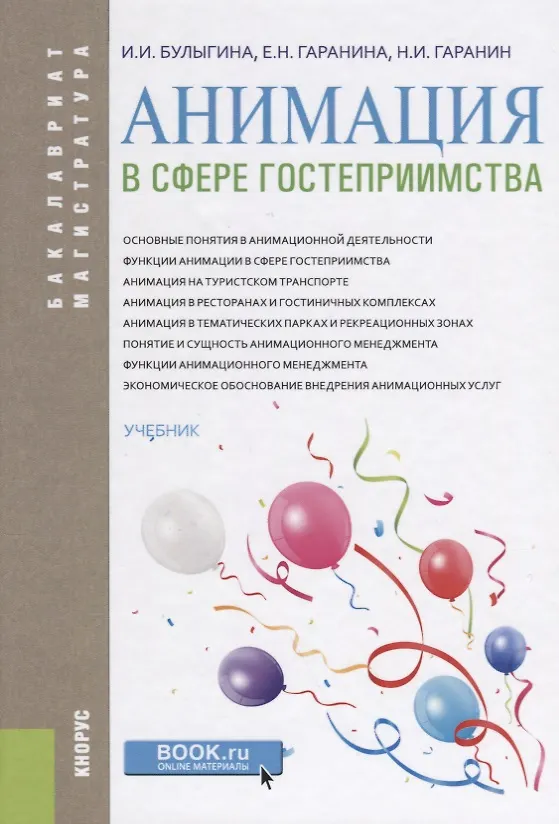 БАКАЛАВРИАТ
МАГИСТРАТУРА

И.И. БУЛЫГИНА, Е.Н. ГАРАНИНА, Н.И. ГАРАНИН

АНИМАЦИЯ
В СФЕРЕ ГОСТЕПРИИМСТВА

ОСНОВНЫЕ ПОНЯТИЯ В АНИМАЦИОННОЙ ДЕЯТЕЛЬНОСТИ
ФУНКЦИИ АНИМАЦИИ В СФЕРЕ ГОСТЕПРИИМСТВА
АНИМАЦИЯ НА ТУРИСТСКОМ ТРАНСПОРТЕ
АНИМАЦИЯ В РЕСТОРАНАХ И ГОСТИНИЧНЫХ КОМПЛЕКСАХ
АНИМАЦИЯ В ТЕМАТИЧЕСКИХ ПАРКАХ И РЕКРЕАЦИОННЫХ ЗОНАХ
ПОНЯТИЕ И СУЩНОСТЬ АНИМАЦИОННОГО МЕНЕДЖМЕНТА
ФУНКЦИИ АНИМАЦИОННОГО МЕНЕДЖМЕНТА
ЭКОНОМИЧЕСКОЕ ОБОСНОВАНИЕ ВНЕДРЕНИЯ АНИМАЦИОННЫХ УСЛУГ

УЧЕБНИК

КНОРУС

BOOK.ru
ONLINE МАТЕРИАЛЫ